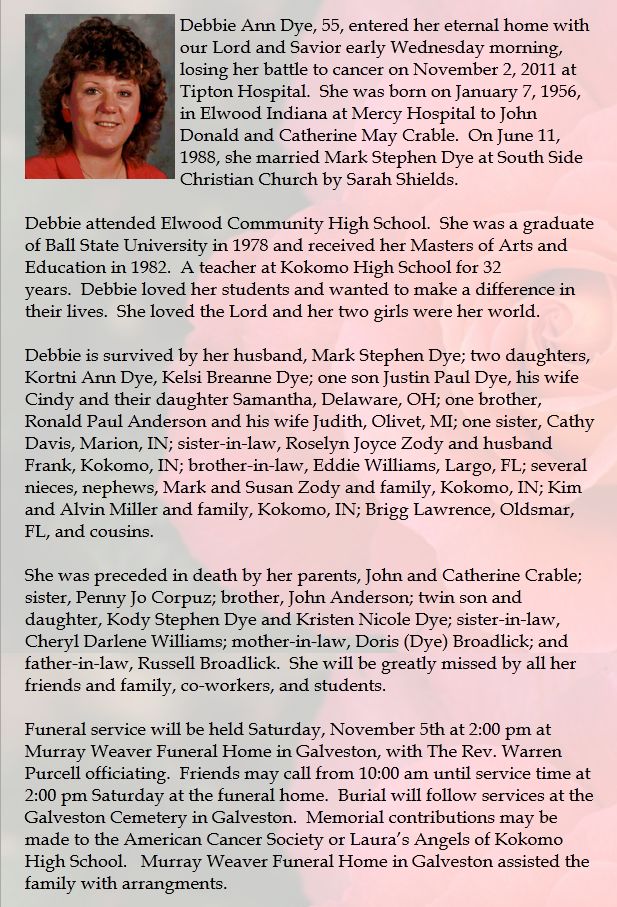 Debbie Ann Dye, 55, entered her eternal home with our Lord and Savior early Wednesday morning, losing her battle to cancer on November 2, 2011 at Tipton Hospital. She was born on January 7, 1956, in Elwood Indiana at Mercy Hospital to John Donald and Catherine May Crable. On June 11, 1988, she married Mark Stephen Dye at South Side Christian Church by Sarah Shields.

Debbie attended Elwood Community High School. She was a graduate of Ball State University in 1978 and received her Masters of Arts and Education in 1982. A teacher at Kokomo High School for 32 years. Debbie loved her students and wanted to make a difference in their lives. She loved the Lord and her two girls were her world.

Debbie is survived by her husband, Mark Stephen Dye; two daughters, Kortni Ann Dye, Kelsi Breanne Dye; one son Justin Paul Dye, his wife Cindy and their daughter Samantha, Delaware, OH; one brother, Ronald Paul Anderson and his wife Judith, Olivet, MI; one sister, Cathy Davis, Marion, IN; sister-in-law, Roselyn Joyce Zody and husband Frank, Kokomo, IN; brother-in-law, Eddie Williams, Largo, FL; several nieces, nephews, Mark and Susan Zody and family, Kokomo, IN; Kim and Alvin Miller and family, Kokomo, IN; Brigg Lawrence, Oldsmar, FL, and cousins.

She was preceded in death by her parents, John and Catherine Crable; sister, Penny Jo Corpuz; brother, John Anderson; twin son and daughter, Kody Stephen Dye and Kristen Nicole Dye; sister-in-law, Cheryl Darlene Williams; mother-in-law, Doris (Dye) Broadlick; and father-in-law, Russell Broadlick. She will be greatly missed by all her friends and family, co-workers, and students.

Funeral service will be held Saturday, November 5th at 2:00 pm at Murray Weaver Funeral Home in Galveston, with The Rev. Warren Purcell officiating. Friends may call from 10:00 am until service time at 2:00 pm Saturday at the funeral home. Burial will follow services at the Galveston Cemetery in Galveston. Memorial contributions may be made to the American Cancer Society or Laura's Angels of Kokomo High School. Murray Weaver Funeral Home in Galveston assisted the family with arrangments.